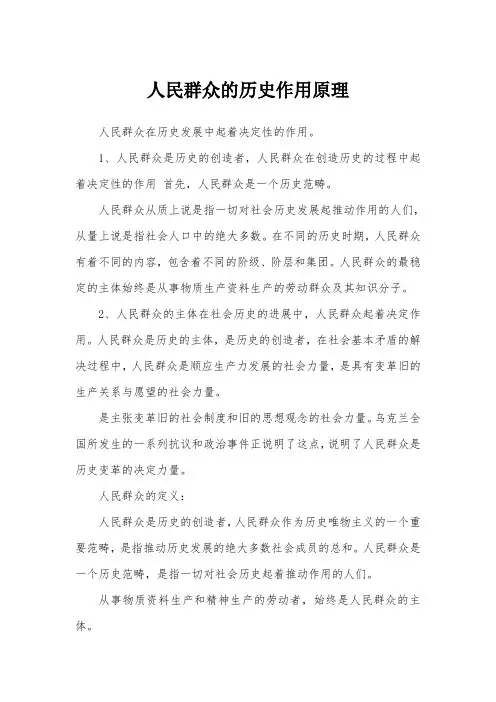 人民群众的历史作用原理

人民群众在历史发展中起着决定性的作用。

1、人民群众是历史的创造者，人民群众在创造历史的过程中起着决定性的作用 首先，人民群众是一个历史范畴。

人民群众从质上说是指一切对社会历史发展起推动作用的人们，从量上说是指社会人口中的绝大多数。在不同的历史时期，人民群众有着不同的内容，包含着不同的阶级、阶层和集团。人民群众的最稳定的主体始终是从事物质生产资料生产的劳动群众及其知识分子。

2、人民群众的主体在社会历史的进展中，人民群众起着决定作用。人民群众是历史的主体，是历史的创造者，在社会基本矛盾的解决过程中，人民群众是顺应生产力发展的社会力量，是具有变革旧的生产关系与愿望的社会力量。

是主张变革旧的社会制度和旧的思想观念的社会力量。乌克兰全国所发生的一系列抗议和政治事件正说明了这点，说明了人民群众是历史变革的决定力量。

人民群众的定义：

人民群众是历史的创造者，人民群众作为历史唯物主义的一个重要范畴，是指推动历史发展的绝大多数社会成员的总和。人民群众是一个历史范畴，是指一切对社会历史起着推动作用的人们。

从事物质资料生产和精神生产的劳动者，始终是人民群众的主体。